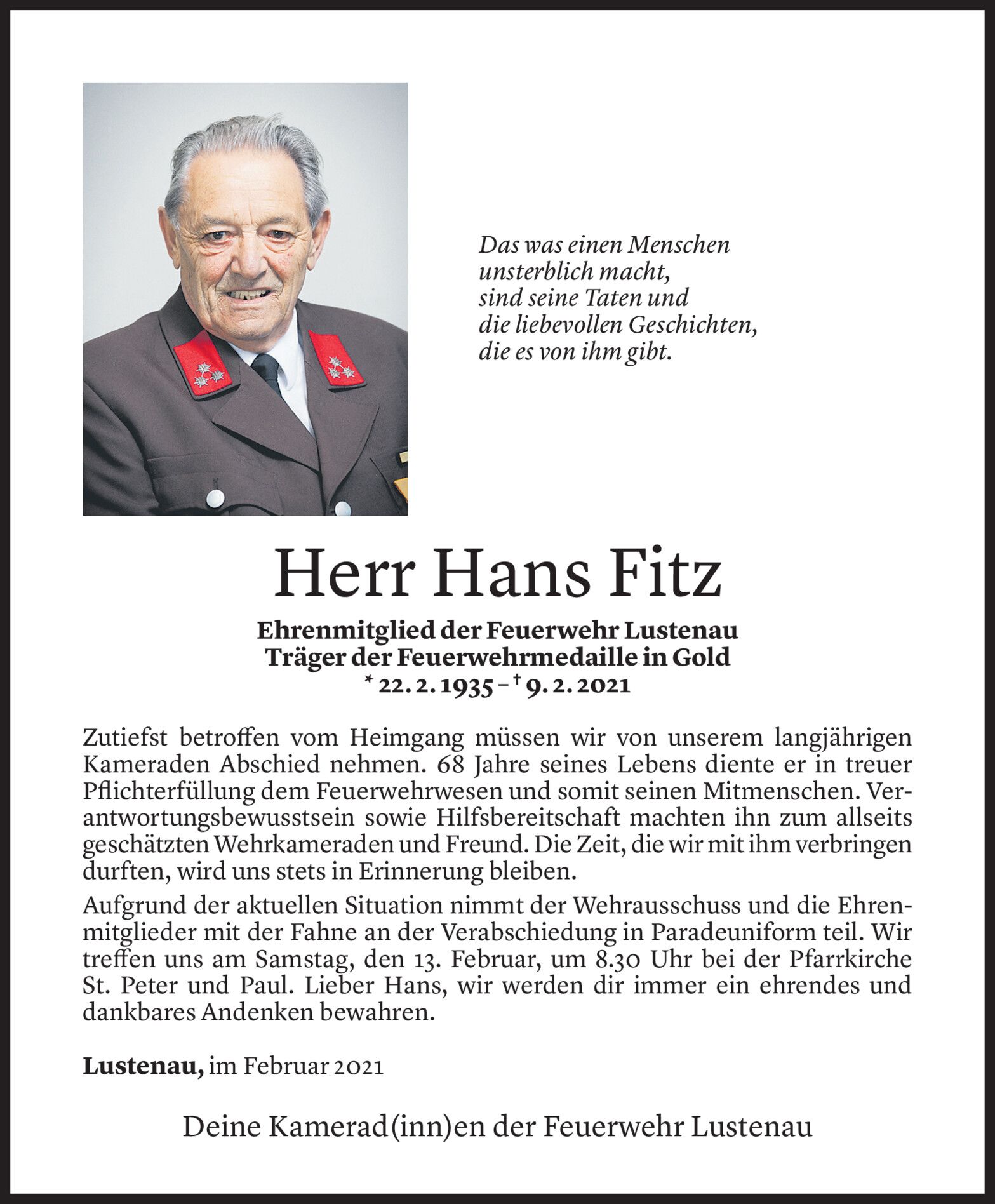 Das was einen Menschen unsterblich macht, sind seine Taten und die liebevollen Geschichten, die es von ihm gibt.

Herr Hans Fitz

Ehrenmitglied der Feuerwehr Lustenau
Träger der Feuerwehrmedaille in Gold
* 22. 2. 1935 – † 9. 2. 2021

Zutiefst betroffen vom Heimgang müssen wir von unserem langjährigen Kameraden Abschied nehmen. 68 Jahre seines Lebens diente er in treuer Pflichterfüllung dem Feuerwehrwesen und somit seinen Mitmenschen. Verantwortungsbewusstsein sowie Hilfsbereitschaft machten ihn zum allseits geschätzten Wehrkameraden und Freund. Die Zeit, die wir mit ihm verbringen durften, wird uns stets in Erinnerung bleiben.

Aufgrund der aktuellen Situation nimmt der Wehrausschuss und die Ehrenmitglieder mit der Fahne an der Verabschiedung in Paradeuniform teil. Wir treffen uns am Samstag, den 13. Februar, um 8.30 Uhr bei der Pfarrkirche St. Peter und Paul. Lieber Hans, wir werden dir immer ein ehrendes und dankbares Andenken bewahren.

Lustenau, im Februar 2021

Deine Kamerad(inn)en der Feuerwehr Lustenau